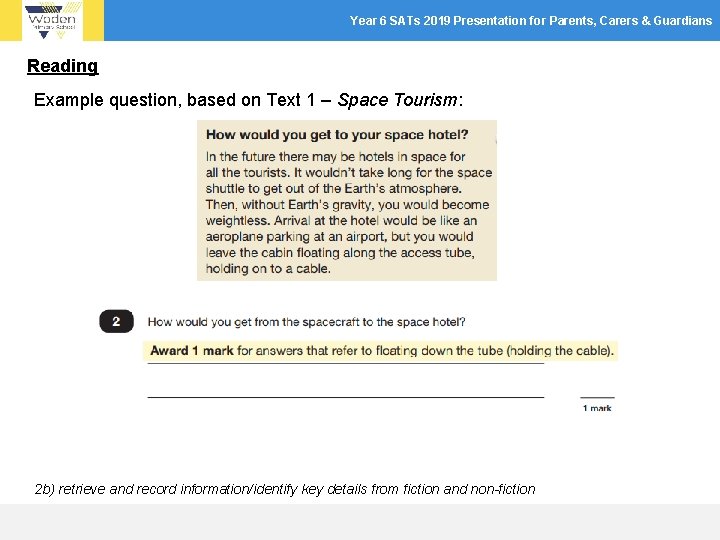 Woden Primary School

Year 6 SATs 2019 Presentation for Parents, Carers & Guardians

Reading

Example question, based on Text 1 – Space Tourism:

How would you get to your space hotel?

In the future there may be hotels in space for all the tourists. It wouldn't take long for the space shuttle to get out of the Earth's atmosphere. Then, without Earth's gravity, you would become weightless. Arrival at the hotel would be like an aeroplane parking at an airport, but you would leave the cabin floating along the access tube, holding on to a cable.

2 How would you get from the spacecraft to the space hotel?

Award 1 mark for answers that refer to floating down the tube (holding the cable).

1 mark

2b) retrieve and record information/identify key details from fiction and non-fiction